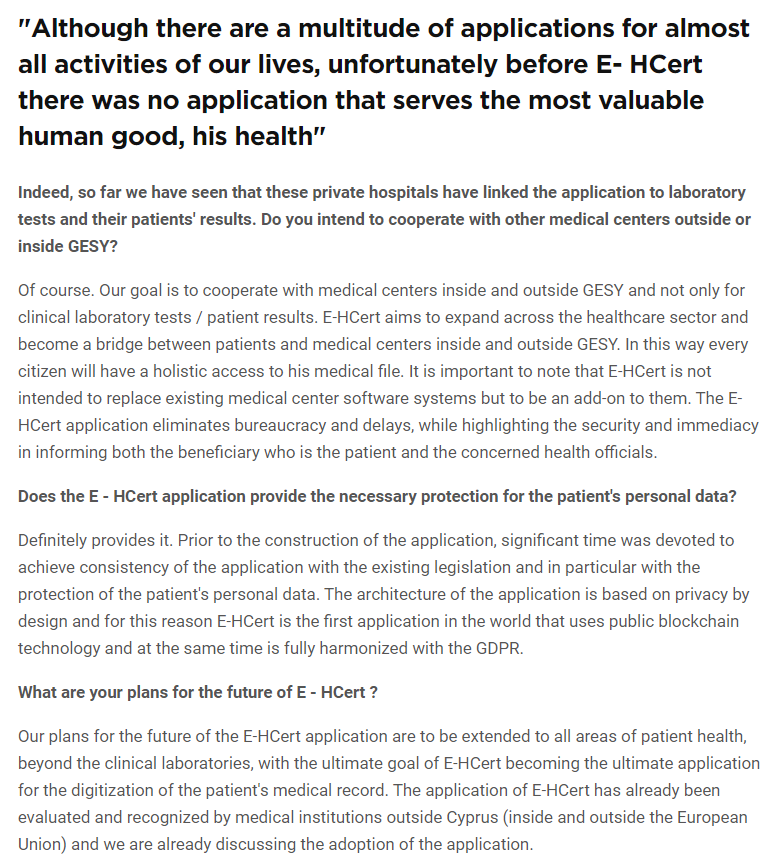 "Although there are a multitude of applications for almost all activities of our lives, unfortunately before E- HCert there was no application that serves the most valuable human good, his health"

Indeed, so far we have seen that these private hospitals have linked the application to laboratory tests and their patients' results. Do you intend to cooperate with other medical centers outside or inside GESY?

Of course. Our goal is to cooperate with medical centers inside and outside GESY and not only for clinical laboratory tests / patient results. E-HCert aims to expand across the healthcare sector and become a bridge between patients and medical centers inside and outside GESY. In this way every citizen will have a holistic access to his medical file. It is important to note that E-HCert is not intended to replace existing medical center software systems but to be an add-on to them. The E-HCert application eliminates bureaucracy and delays, while highlighting the security and immediacy in informing both the beneficiary who is the patient and the concerned health officials.

Does the E - HCert application provide the necessary protection for the patient's personal data?

Definitely provides it. Prior to the construction of the application, significant time was devoted to achieve consistency of the application with the existing legislation and in particular with the protection of the patient's personal data. The architecture of the application is based on privacy by design and for this reason E-HCert is the first application in the world that uses public blockchain technology and at the same time is fully harmonized with the GDPR.

What are your plans for the future of E - HCert ?

Our plans for the future of the E-HCert application are to be extended to all areas of patient health, beyond the clinical laboratories, with the ultimate goal of E-HCert becoming the ultimate application for the digitization of the patient's medical record. The application of E-HCert has already been evaluated and recognized by medical institutions outside Cyprus (inside and outside the European Union) and we are already discussing the adoption of the application.